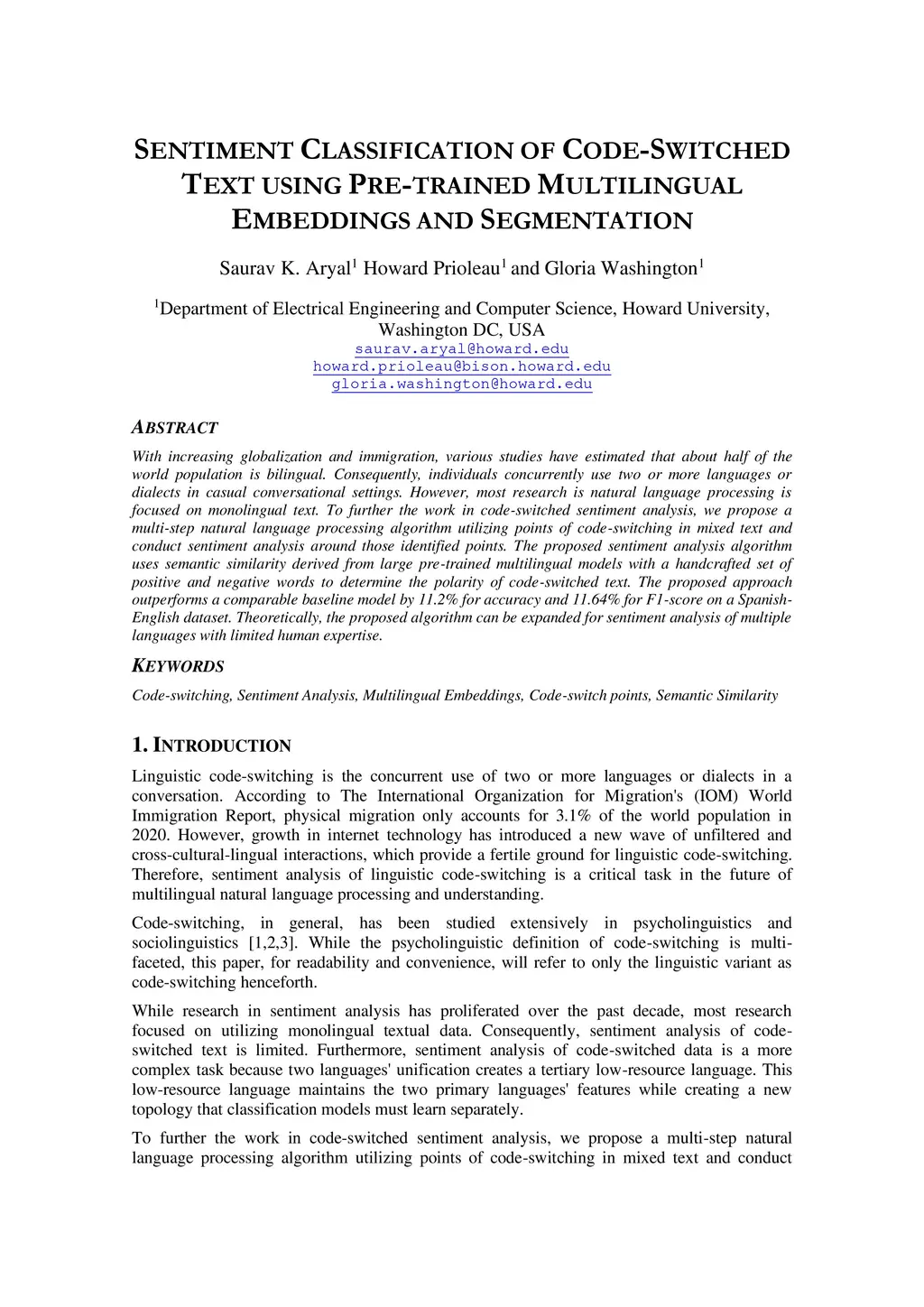 SENTIMENT CLASSIFICATION OF CODE-SWITCHED TEXT USING PRE-TRAINED MULTILINGUAL EMBEDDINGS AND SEGMENTATION

Saurav K. Aryal$^1$ Howard Prioleau$^1$ and Gloria Washington$^1$

$^1$Department of Electrical Engineering and Computer Science, Howard University, Washington DC, USA
saurav.aryal@howard.edu
howard.prioleau@bison.howard.edu
gloria.washington@howard.edu

ABSTRACT

With increasing globalization and immigration, various studies have estimated that about half of the world population is bilingual. Consequently, individuals concurrently use two or more languages or dialects in casual conversational settings. However, most research is natural language processing is focused on monolingual text. To further the work in code-switched sentiment analysis, we propose a multi-step natural language processing algorithm utilizing points of code-switching in mixed text and conduct sentiment analysis around those identified points. The proposed sentiment analysis algorithm uses semantic similarity derived from large pre-trained multilingual models with a handcrafted set of positive and negative words to determine the polarity of code-switched text. The proposed approach outperforms a comparable baseline model by 11.2% for accuracy and 11.64% for F1-score on a Spanish-English dataset. Theoretically, the proposed algorithm can be expanded for sentiment analysis of multiple languages with limited human expertise.

KEYWORDS

Code-switching, Sentiment Analysis, Multilingual Embeddings, Code-switch points, Semantic Similarity

1. INTRODUCTION

Linguistic code-switching is the concurrent use of two or more languages or dialects in a conversation. According to The International Organization for Migration's (IOM) World Immigration Report, physical migration only accounts for 3.1% of the world population in 2020. However, growth in internet technology has introduced a new wave of unfiltered and cross-cultural-lingual interactions, which provide a fertile ground for linguistic code-switching. Therefore, sentiment analysis of linguistic code-switching is a critical task in the future of multilingual natural language processing and understanding.

Code-switching, in general, has been studied extensively in psycholinguistics and sociolinguistics [1,2,3]. While the psycholinguistic definition of code-switching is multi-faceted, this paper, for readability and convenience, will refer to only the linguistic variant as code-switching henceforth.

While research in sentiment analysis has proliferated over the past decade, most research focused on utilizing monolingual textual data. Consequently, sentiment analysis of code-switched text is limited. Furthermore, sentiment analysis of code-switched data is a more complex task because two languages' unification creates a tertiary low-resource language. This low-resource language maintains the two primary languages' features while creating a new topology that classification models must learn separately.

To further the work in code-switched sentiment analysis, we propose a multi-step natural language processing algorithm utilizing points of code-switching in mixed text and conduct